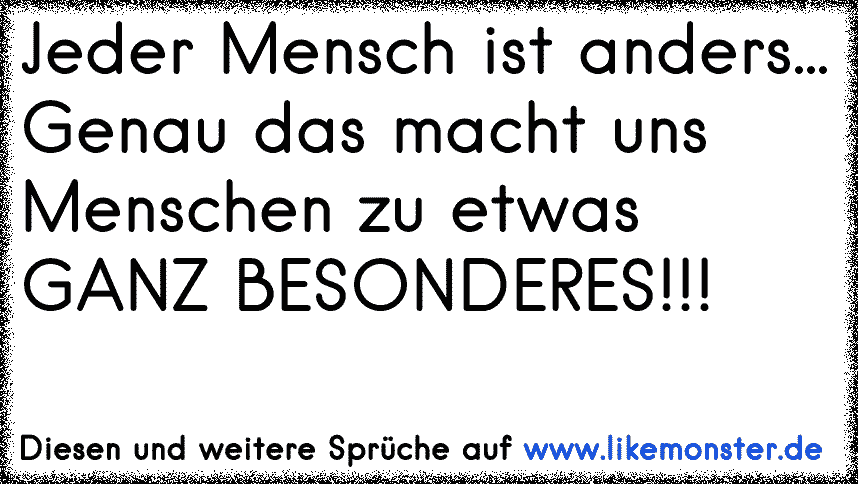 Jeder Mensch ist anders... Genau das macht uns Menschen zu etwas GANZ BESONDERES!!!

Diesen und weitere Sprüche auf www.likemonster.de